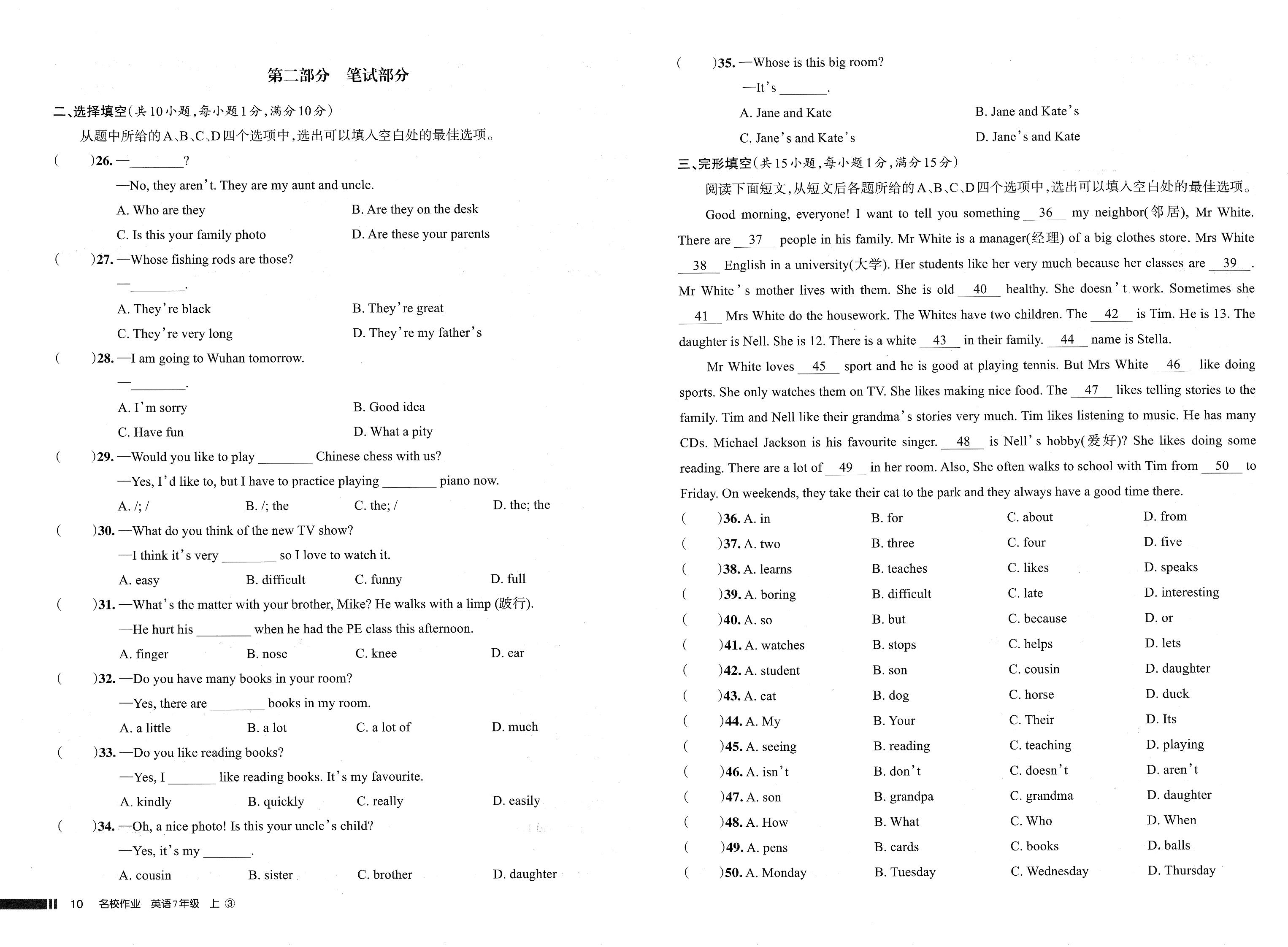 第二部分 笔试部分

二、选择填空(共10小题,每小题1分,满分10分)

从题中所给的A、B、C、D四个选项中,选出可以填入空白处的最佳选项。

( )26. —________?

—No, they aren't. They are my aunt and uncle.

A. Who are they B. Are they on the desk

C. Is this your family photo D. Are these your parents

( )27. —Whose fishing rods are those?

—________.

A. They're black B. They're great

C. They're very long D. They're my father's

( )28. —I am going to Wuhan tomorrow.

—________.

A. I'm sorry B. Good idea

C. Have fun D. What a pity

( )29. —Would you like to play ________ Chinese chess with us?

—Yes, I'd like to, but I have to practice playing ________ piano now.

A. /; / B. /; the C. the; / D. the; the

( )30. —What do you think of the new TV show?

—I think it's very ________ so I love to watch it.

A. easy B. difficult C. funny D. full

( )31. —What's the matter with your brother, Mike? He walks with a limp (跛行).

—He hurt his ________ when he had the PE class this afternoon.

A. finger B. nose C. knee D. ear

( )32. —Do you have many books in your room?

—Yes, there are ________ books in my room.

A. a little B. a lot C. a lot of D. much

( )33. —Do you like reading books?

—Yes, I ________ like reading books. It's my favourite.

A. kindly B. quickly C. really D. easily

( )34. —Oh, a nice photo! Is this your uncle's child?

—Yes, it's my ________.

A. cousin B. sister C. brother D. daughter

10 名校作业 英语7年级 上 ③

( )35. —Whose is this big room?

—It's ________.

A. Jane and Kate B. Jane and Kate's

C. Jane's and Kate's D. Jane's and Kate

三、完形填空(共15小题,每小题1分,满分15分)

阅读下面短文,从短文后各题所给的A、B、C、D四个选项中,选出可以填入空白处的最佳选项。

Good morning, everyone! I want to tell you something __36__ my neighbor(邻居), Mr White. There are __37__ people in his family. Mr White is a manager(经理) of a big clothes store. Mrs White __38__ English in a university(大学). Her students like her very much because her classes are __39__. Mr White's mother lives with them. She is old __40__ healthy. She doesn't work. Sometimes she __41__ Mrs White do the housework. The Whites have two children. The __42__ is Tim. He is 13. The daughter is Nell. She is 12. There is a white __43__ in their family. __44__ name is Stella.

Mr White loves __45__ sport and he is good at playing tennis. But Mrs White __46__ like doing sports. She only watches them on TV. She likes making nice food. The __47__ likes telling stories to the family. Tim and Nell like their grandma's stories very much. Tim likes listening to music. He has many CDs. Michael Jackson is his favourite singer. __48__ is Nell's hobby(爱好)? She likes doing some reading. There are a lot of __49__ in her room. Also, She often walks to school with Tim from __50__ to Friday. On weekends, they take their cat to the park and they always have a good time there.

( )36. A. in B. for C. about D. from
( )37. A. two B. three C. four D. five
( )38. A. learns B. teaches C. likes D. speaks
( )39. A. boring B. difficult C. late D. interesting
( )40. A. so B. but C. because D. or
( )41. A. watches B. stops C. helps D. lets
( )42. A. student B. son C. cousin D. daughter
( )43. A. cat B. dog C. horse D. duck
( )44. A. My B. Your C. Their D. Its
( )45. A. seeing B. reading C. teaching D. playing
( )46. A. isn't B. don't C. doesn't D. aren't
( )47. A. son B. grandpa C. grandma D. daughter
( )48. A. How B. What C. Who D. When
( )49. A. pens B. cards C. books D. balls
( )50. A. Monday B. Tuesday C. Wednesday D. Thursday